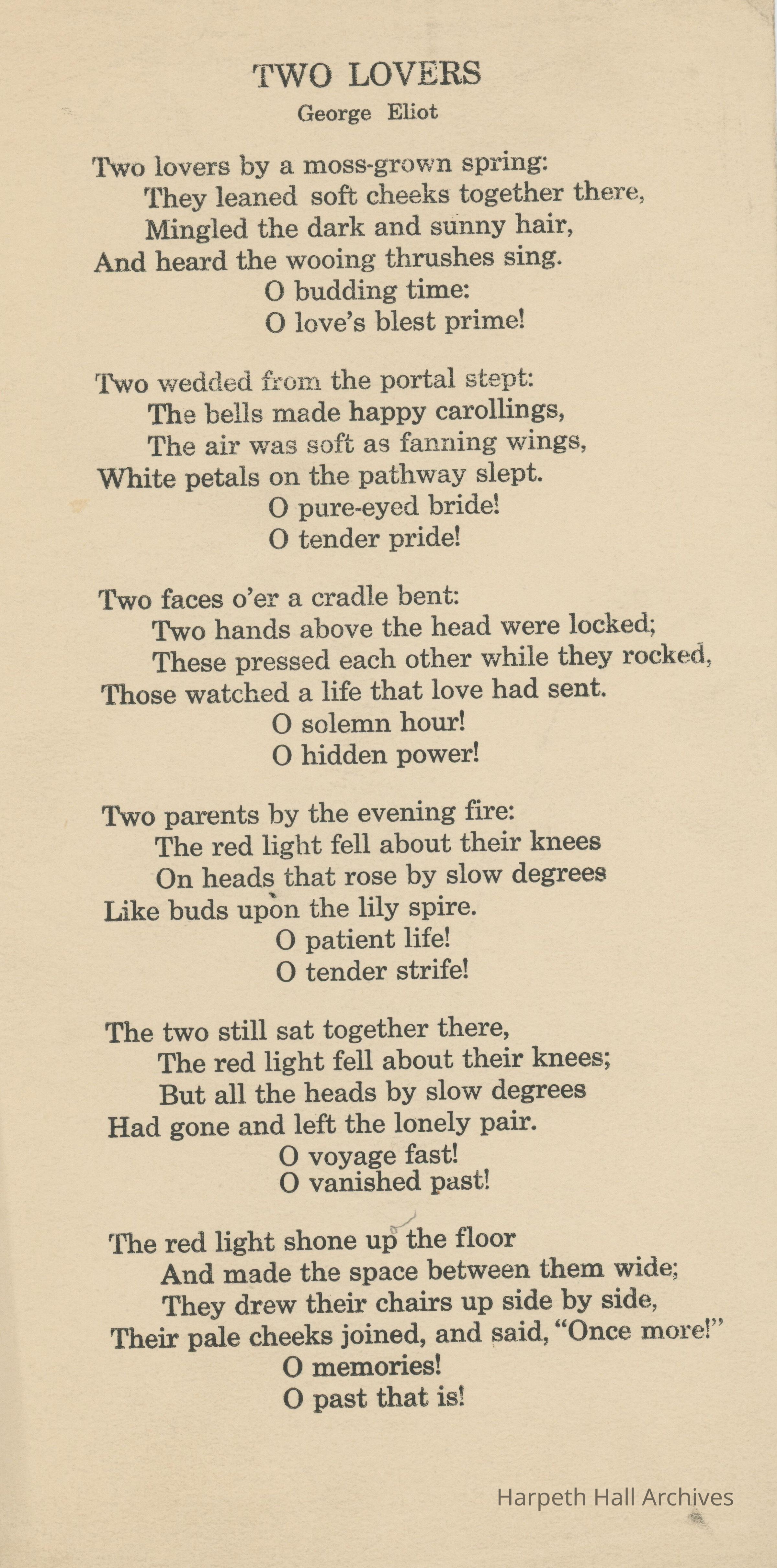 TWO LOVERS
George Eliot

Two lovers by a moss-grown spring:
They leaned soft cheeks together there,
Mingled the dark and sunny hair,
And heard the wooing thrushes sing.
O budding time:
O love's blest prime!

Two wedded from the portal stept:
The bells made happy carollings,
The air was soft as fanning wings,
White petals on the pathway slept.
O pure-eyed bride!
O tender pride!

Two faces o'er a cradle bent:
Two hands above the head were locked;
These pressed each other while they rocked,
Those watched a life that love had sent.
O solemn hour!
O hidden power!

Two parents by the evening fire:
The red light fell about their knees
On heads that rose by slow degrees
Like buds upon the lily spire.
O patient life!
O tender strife!

The two still sat together there,
The red light fell about their knees;
But all the heads by slow degrees
Had gone and left the lonely pair.
O voyage fast!
O vanished past!

The red light shone up the floor
And made the space between them wide;
They drew their chairs up side by side,
Their pale cheeks joined, and said, "Once more!"
O memories!
O past that is!

Harpeth Hall Archives